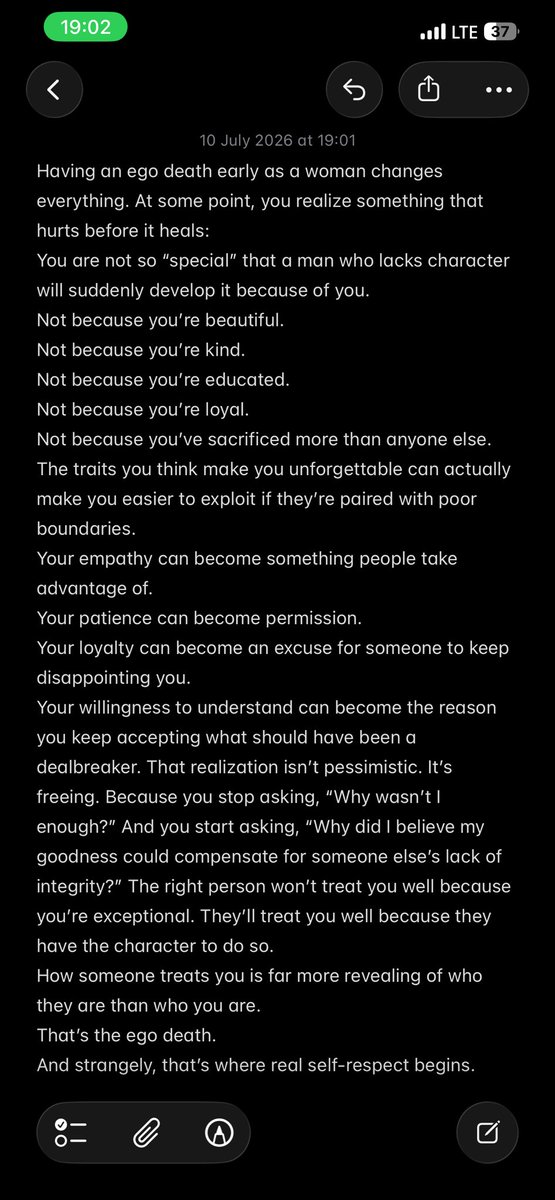 19:02

LTE 37

10 July 2026 at 19:01

Having an ego death early as a woman changes everything. At some point, you realize something that hurts before it heals:
You are not so “special” that a man who lacks character will suddenly develop it because of you.
Not because you’re beautiful.
Not because you’re kind.
Not because you’re educated.
Not because you’re loyal.
Not because you’ve sacrificed more than anyone else.
The traits you think make you unforgettable can actually make you easier to exploit if they’re paired with poor boundaries.
Your empathy can become something people take advantage of.
Your patience can become permission.
Your loyalty can become an excuse for someone to keep disappointing you.
Your willingness to understand can become the reason you keep accepting what should have been a dealbreaker. That realization isn’t pessimistic. It’s freeing. Because you stop asking, “Why wasn’t I enough?” And you start asking, “Why did I believe my goodness could compensate for someone else’s lack of integrity?” The right person won’t treat you well because you’re exceptional. They’ll treat you well because they have the character to do so.
How someone treats you is far more revealing of who they are than who you are.
That’s the ego death.
And strangely, that’s where real self-respect begins.